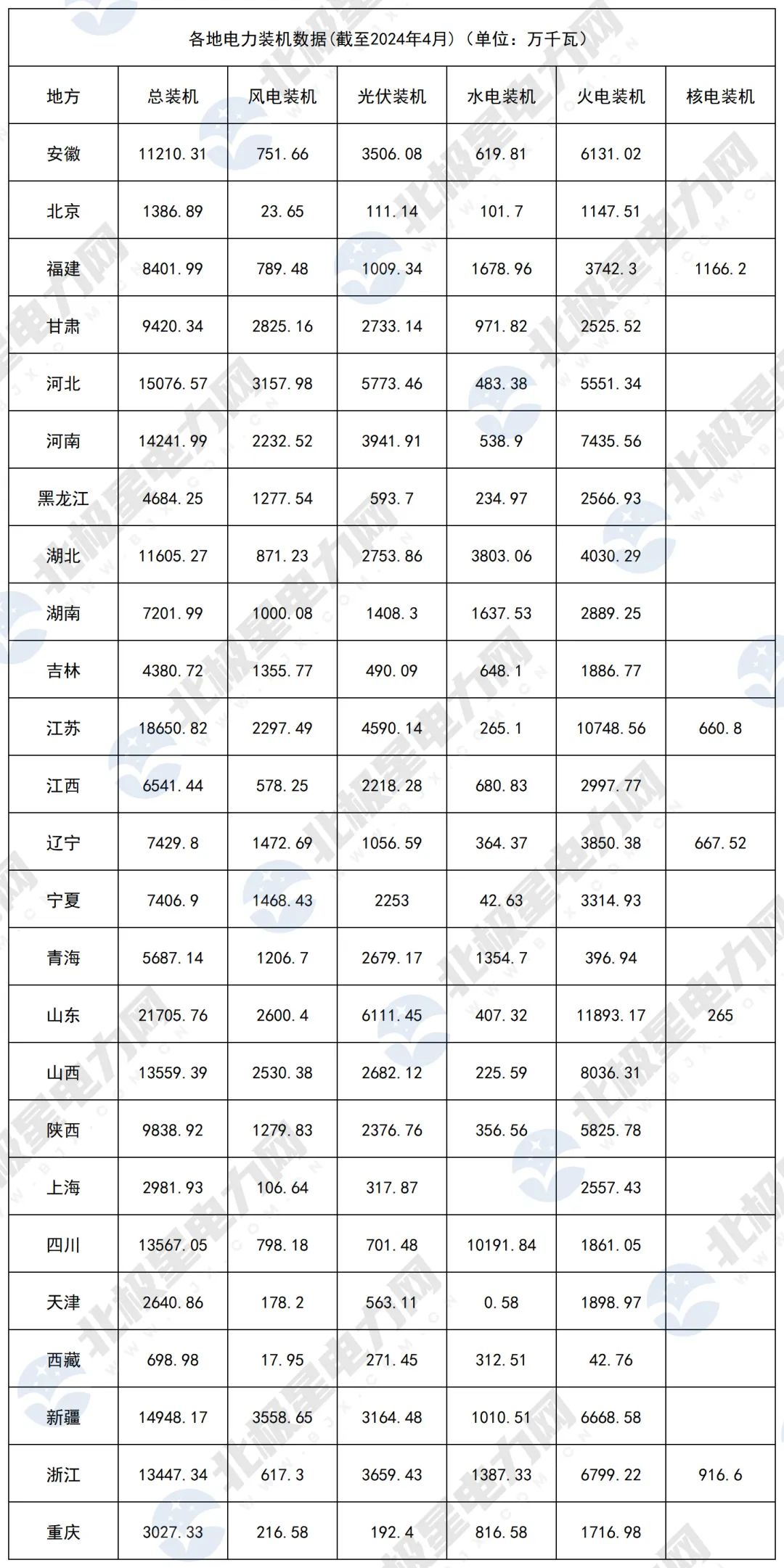 各地电力装机数据(截至2024年4月)(单位:万千瓦)

| 地方 | 总装机 | 风电装机 | 光伏装机 | 水电装机 | 火电装机 | 核电装机 |
|---|---|---|---|---|---|---|
| 安徽 | 11210.31 | 751.66 | 3506.08 | 619.81 | 6131.02 | |
| 北京 | 1386.89 | 23.65 | 111.14 | 101.7 | 1147.51 | |
| 福建 | 8401.99 | 789.48 | 1009.34 | 1678.96 | 3742.3 | 1166.2 |
| 甘肃 | 9420.34 | 2825.16 | 2733.14 | 971.82 | 2525.52 | |
| 河北 | 15076.57 | 3157.98 | 5773.46 | 483.38 | 5551.34 | |
| 河南 | 14241.99 | 2232.52 | 3941.91 | 538.9 | 7435.56 | |
| 黑龙江 | 4684.25 | 1277.54 | 593.7 | 234.97 | 2566.93 | |
| 湖北 | 11605.27 | 871.23 | 2753.86 | 3803.06 | 4030.29 | |
| 湖南 | 7201.99 | 1000.08 | 1408.3 | 1637.53 | 2889.25 | |
| 吉林 | 4380.72 | 1355.77 | 490.09 | 648.1 | 1886.77 | |
| 江苏 | 18650.82 | 2297.49 | 4590.14 | 265.1 | 10748.56 | 660.8 |
| 江西 | 6541.44 | 578.25 | 2218.28 | 680.83 | 2997.77 | |
| 辽宁 | 7429.8 | 1472.69 | 1056.59 | 364.37 | 3850.38 | 667.52 |
| 宁夏 | 7406.9 | 1468.43 | 2253 | 42.63 | 3314.93 | |
| 青海 | 5687.14 | 1206.7 | 2679.17 | 1354.7 | 396.94 | |
| 山东 | 21705.76 | 2600.4 | 6111.45 | 407.32 | 11893.17 | 265 |
| 山西 | 13559.39 | 2530.38 | 2682.12 | 225.59 | 8036.31 | |
| 陕西 | 9838.92 | 1279.83 | 2376.76 | 356.56 | 5825.78 | |
| 上海 | 2981.93 | 106.64 | 317.87 | | 2557.43 | |
| 四川 | 13567.05 | 798.18 | 701.48 | 10191.84 | 1861.05 | |
| 天津 | 2640.86 | 178.2 | 563.11 | 0.58 | 1898.97 | |
| 西藏 | 698.98 | 17.95 | 271.45 | 312.51 | 42.76 | |
| 新疆 | 14948.17 | 3558.65 | 3164.48 | 1010.51 | 6668.58 | |
| 浙江 | 13447.34 | 617.3 | 3659.43 | 1387.33 | 6799.22 | 916.6 |
| 重庆 | 3027.33 | 216.58 | 192.4 | 816.58 | 1716.98 | |

北极星电力网